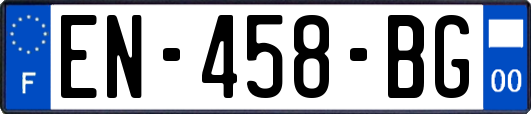 F
EN-458-BG
00